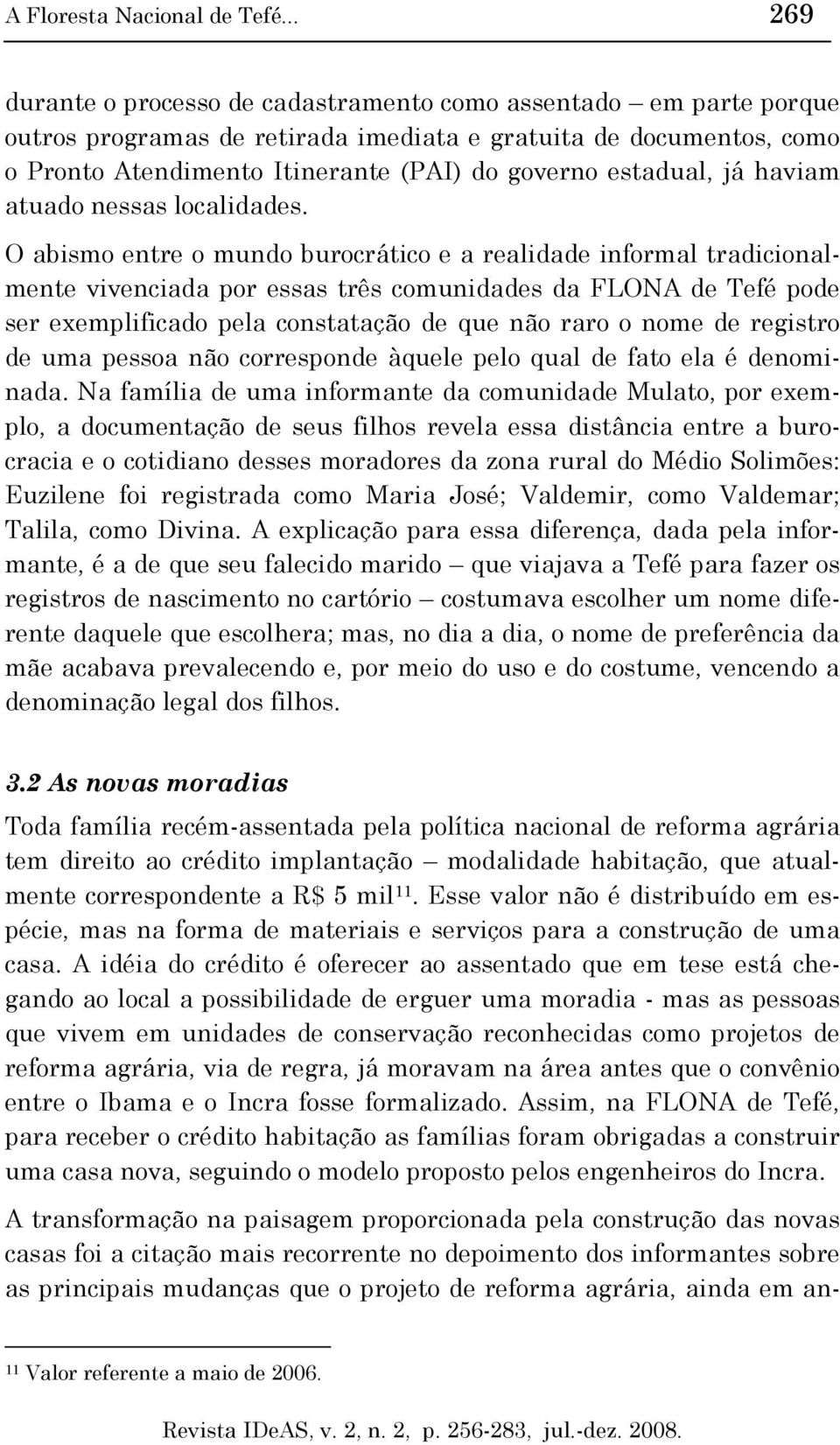 A Floresta Nacional de Tefé... 269

durante o processo de cadastramento como assentado – em parte porque outros programas de retirada imediata e gratuita de documentos, como o Pronto Atendimento Itinerante (PAI) do governo estadual, já haviam atuado nessas localidades.

O abismo entre o mundo burocrático e a realidade informal tradicionalmente vivenciada por essas três comunidades da FLONA de Tefé pode ser exemplificado pela constatação de que não raro o nome de registro de uma pessoa não corresponde àquele pelo qual de fato ela é denominada. Na família de uma informante da comunidade Mulato, por exemplo, a documentação de seus filhos revela essa distância entre a burocracia e o cotidiano desses moradores da zona rural do Médio Solimões: Euzilene foi registrada como Maria José; Valdemir, como Valdemar; Talila, como Divina. A explicação para essa diferença, dada pela informante, é a de que seu falecido marido – que viajava a Tefé para fazer os registros de nascimento no cartório – costumava escolher um nome diferente daquele que escolhera; mas, no dia a dia, o nome de preferência da mãe acabava prevalecendo e, por meio do uso e do costume, vencendo a denominação legal dos filhos.

3.2 As novas moradias

Toda família recém-assentada pela política nacional de reforma agrária tem direito ao crédito implantação – modalidade habitação, que atualmente correspondente a R$ 5 mil$^{11}$. Esse valor não é distribuído em espécie, mas na forma de materiais e serviços para a construção de uma casa. A idéia do crédito é oferecer ao assentado que em tese está chegando ao local a possibilidade de erguer uma moradia - mas as pessoas que vivem em unidades de conservação reconhecidas como projetos de reforma agrária, via de regra, já moravam na área antes que o convênio entre o Ibama e o Incra fosse formalizado. Assim, na FLONA de Tefé, para receber o crédito habitação as famílias foram obrigadas a construir uma casa nova, seguindo o modelo proposto pelos engenheiros do Incra.

A transformação na paisagem proporcionada pela construção das novas casas foi a citação mais recorrente no depoimento dos informantes sobre as principais mudanças que o projeto de reforma agrária, ainda em an-

$^{11}$ Valor referente a maio de 2006.

Revista IDeAS, v. 2, n. 2, p. 256-283, jul.-dez. 2008.